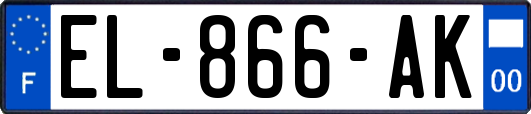 F

EL-866-AK

00